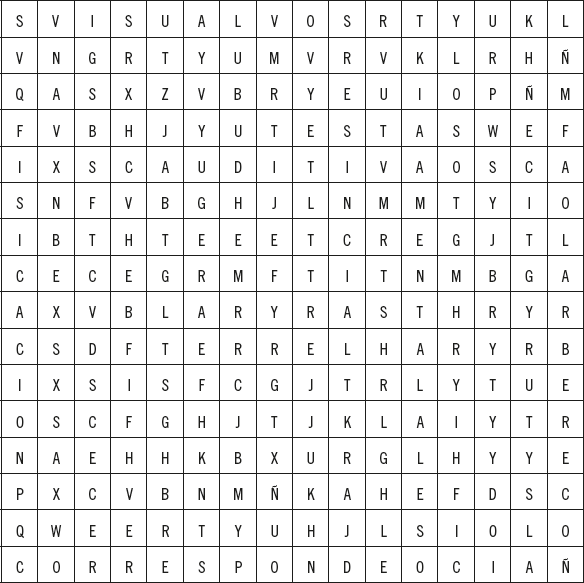 | S | V | I | S | U | A | L | V | O | S | R | T | Y | U | K | L |
|---|---|---|---|---|---|---|---|---|---|---|---|---|---|---|---|
| V | N | G | R | T | Y | U | M | V | R | V | K | L | R | H | Ñ |
| Q | A | S | X | Z | V | B | R | Y | E | U | I | O | P | Ñ | M |
| F | V | B | H | J | Y | U | T | E | S | T | A | S | W | E | F |
| I | X | S | C | A | U | D | I | T | I | V | A | O | S | C | A |
| S | N | F | V | B | G | H | J | L | N | M | M | T | Y | I | O |
| I | B | T | H | T | E | E | E | T | C | R | E | G | J | T | L |
| C | E | C | E | G | R | M | F | T | I | T | N | M | B | G | A |
| A | X | V | B | L | A | R | Y | R | A | S | T | H | R | Y | R |
| C | S | D | F | T | E | R | R | E | L | H | A | R | Y | R | B |
| I | X | S | I | S | F | C | G | J | T | R | L | Y | T | U | E |
| O | S | C | F | G | H | J | T | J | K | L | A | I | Y | T | R |
| N | A | E | H | H | K | B | X | U | R | G | L | H | Y | Y | E |
| P | X | C | V | B | N | M | Ñ | K | A | H | E | F | D | S | C |
| Q | W | E | E | R | T | Y | U | H | J | L | S | I | O | L | O |
| C | O | R | R | E | S | P | O | N | D | E | O | C | I | A | Ñ |